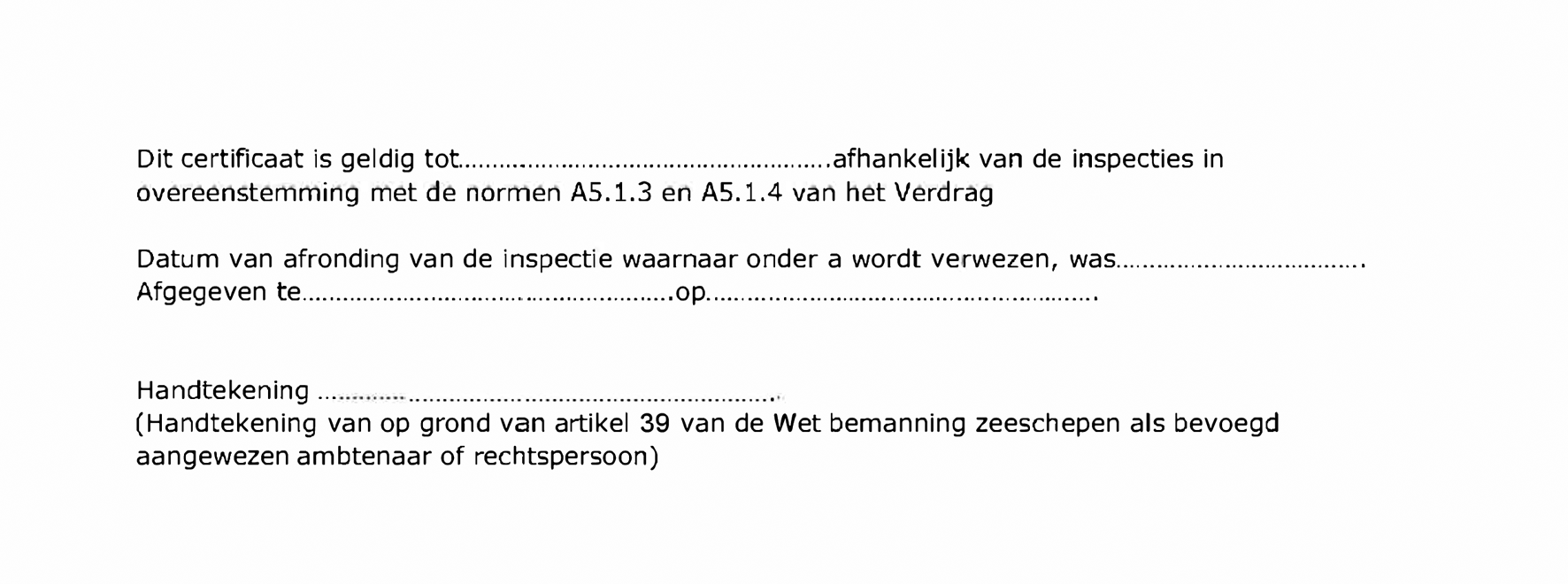 Dit certificaat is geldig tot____afhankelijk van de inspecties in overeenstemming met de normen A5.1.3 en A5.1.4 van het Verdrag

Datum van afronding van de inspectie waarnaar onder a wordt verwezen, was____
Afgegeven te____op____

Handtekening ____
(Handtekening van op grond van artikel 39 van de Wet bemanning zeeschepen als bevoegd aangewezen ambtenaar of rechtspersoon)